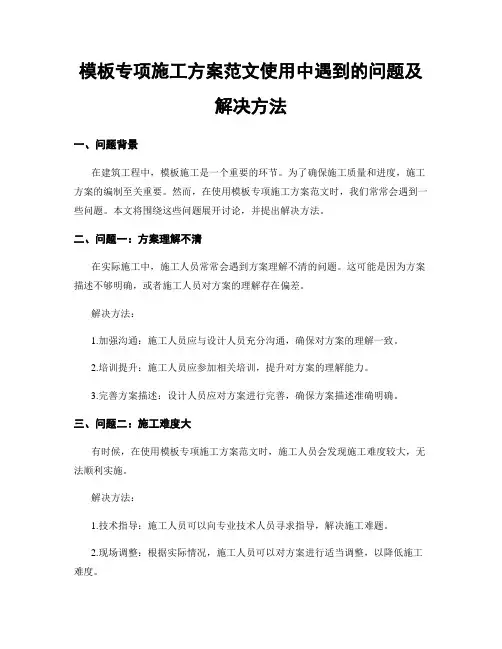 模板专项施工方案范文使用中遇到的问题及解决方法

一、问题背景

在建筑工程中，模板施工是一个重要的环节。为了确保施工质量和进度，施工方案的编制至关重要。然而，在使用模板专项施工方案范文时，我们常常会遇到一些问题。本文将围绕这些问题展开讨论，并提出解决方法。

二、问题一：方案理解不清

在实际施工中，施工人员常常会遇到方案理解不清的问题。这可能是因为方案描述不够明确，或者施工人员对方案的理解存在偏差。

解决方法：

1.加强沟通：施工人员应与设计人员充分沟通，确保对方案的理解一致。

2.培训提升：施工人员应参加相关培训，提升对方案的理解能力。

3.完善方案描述：设计人员应对方案进行完善，确保方案描述准确明确。

三、问题二：施工难度大

有时候，在使用模板专项施工方案范文时，施工人员会发现施工难度较大，无法顺利实施。

解决方法：

1.技术指导：施工人员可以向专业技术人员寻求指导，解决施工难题。

2.现场调整：根据实际情况，施工人员可以对方案进行适当调整，以降低施工难度。